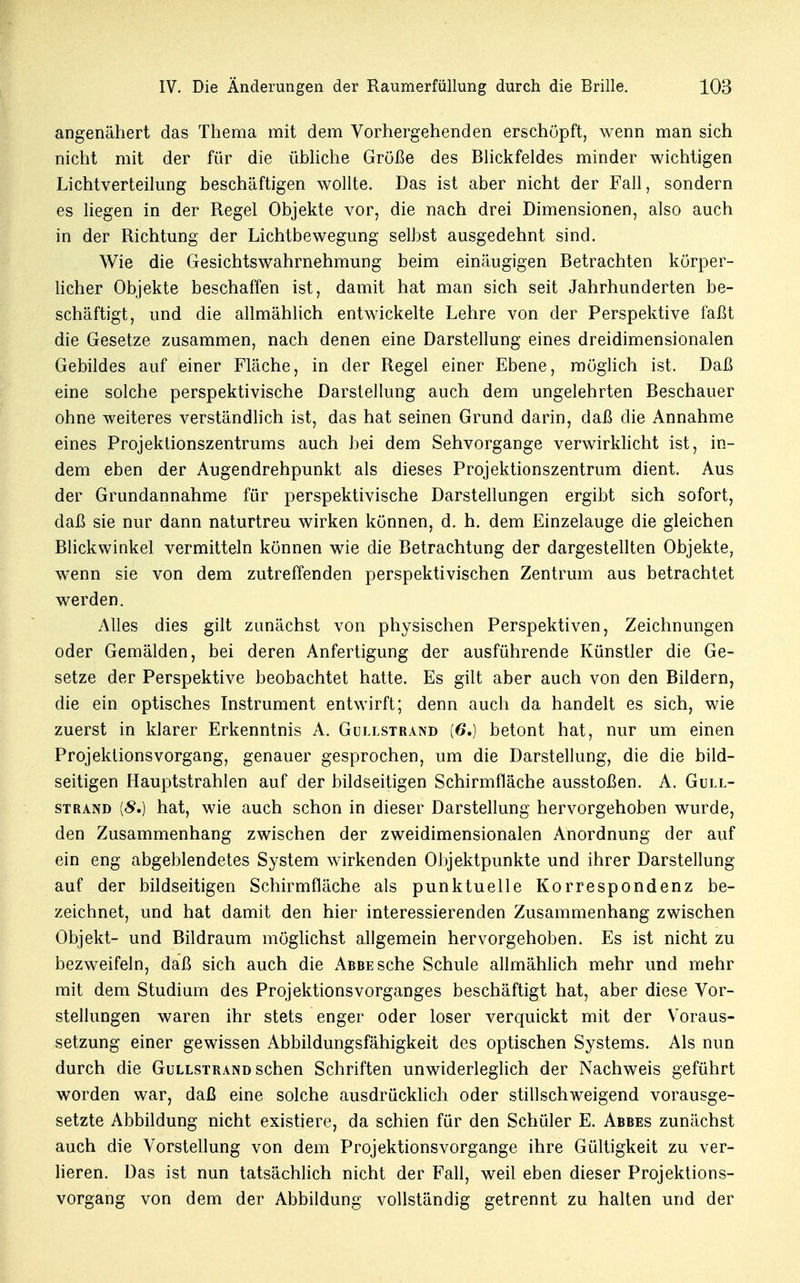 IV. Die Änderungen der Raumerfüllung durch die Brille. 103

angenähert das Thema mit dem Vorhergehenden erschöpft, wenn man sich nicht mit der für die übliche Größe des Blickfeldes minder wichtigen Lichtverteilung beschäftigen wollte. Das ist aber nicht der Fall, sondern es liegen in der Regel Objekte vor, die nach drei Dimensionen, also auch in der Richtung der Lichtbewegung selbst ausgedehnt sind.

Wie die Gesichtswahrnehmung beim einäugigen Betrachten körperlicher Objekte beschaffen ist, damit hat man sich seit Jahrhunderten beschäftigt, und die allmählich entwickelte Lehre von der Perspektive faßt die Gesetze zusammen, nach denen eine Darstellung eines dreidimensionalen Gebildes auf einer Fläche, in der Regel einer Ebene, möglich ist. Daß eine solche perspektivische Darstellung auch dem ungelehrten Beschauer ohne weiteres verständlich ist, das hat seinen Grund darin, daß die Annahme eines Projektionszentrums auch bei dem Sehvorgange verwirklicht ist, indem eben der Augendrehpunkt als dieses Projektionszentrum dient. Aus der Grundannahme für perspektivische Darstellungen ergibt sich sofort, daß sie nur dann naturtreu wirken können, d. h. dem Einzelauge die gleichen Blickwinkel vermitteln können wie die Betrachtung der dargestellten Objekte, wenn sie von dem zutreffenden perspektivischen Zentrum aus betrachtet werden.

Alles dies gilt zunächst von physischen Perspektiven, Zeichnungen oder Gemälden, bei deren Anfertigung der ausführende Künstler die Gesetze der Perspektive beobachtet hatte. Es gilt aber auch von den Bildern, die ein optisches Instrument entwirft; denn auch da handelt es sich, wie zuerst in klarer Erkenntnis A. Gullstrand (6.) betont hat, nur um einen Projektionsvorgang, genauer gesprochen, um die Darstellung, die die bildseitigen Hauptstrahlen auf der bildseitigen Schirmfläche ausstoßen. A. Gullstrand (8.) hat, wie auch schon in dieser Darstellung hervorgehoben wurde, den Zusammenhang zwischen der zweidimensionalen Anordnung der auf ein eng abgeblendetes System wirkenden Objektpunkte und ihrer Darstellung auf der bildseitigen Schirmfläche als punktuelle Korrespondenz bezeichnet, und hat damit den hier interessierenden Zusammenhang zwischen Objekt- und Bildraum möglichst allgemein hervorgehoben. Es ist nicht zu bezweifeln, daß sich auch die Abbesche Schule allmählich mehr und mehr mit dem Studium des Projektionsvorganges beschäftigt hat, aber diese Vorstellungen waren ihr stets enger oder loser verquickt mit der Voraussetzung einer gewissen Abbildungsfähigkeit des optischen Systems. Als nun durch die Gullstrandschen Schriften unwiderleglich der Nachweis geführt worden war, daß eine solche ausdrücklich oder stillschweigend vorausgesetzte Abbildung nicht existiere, da schien für den Schüler E. Abbes zunächst auch die Vorstellung von dem Projektionsvorgange ihre Gültigkeit zu verlieren. Das ist nun tatsächlich nicht der Fall, weil eben dieser Projektionsvorgang von dem der Abbildung vollständig getrennt zu halten und der